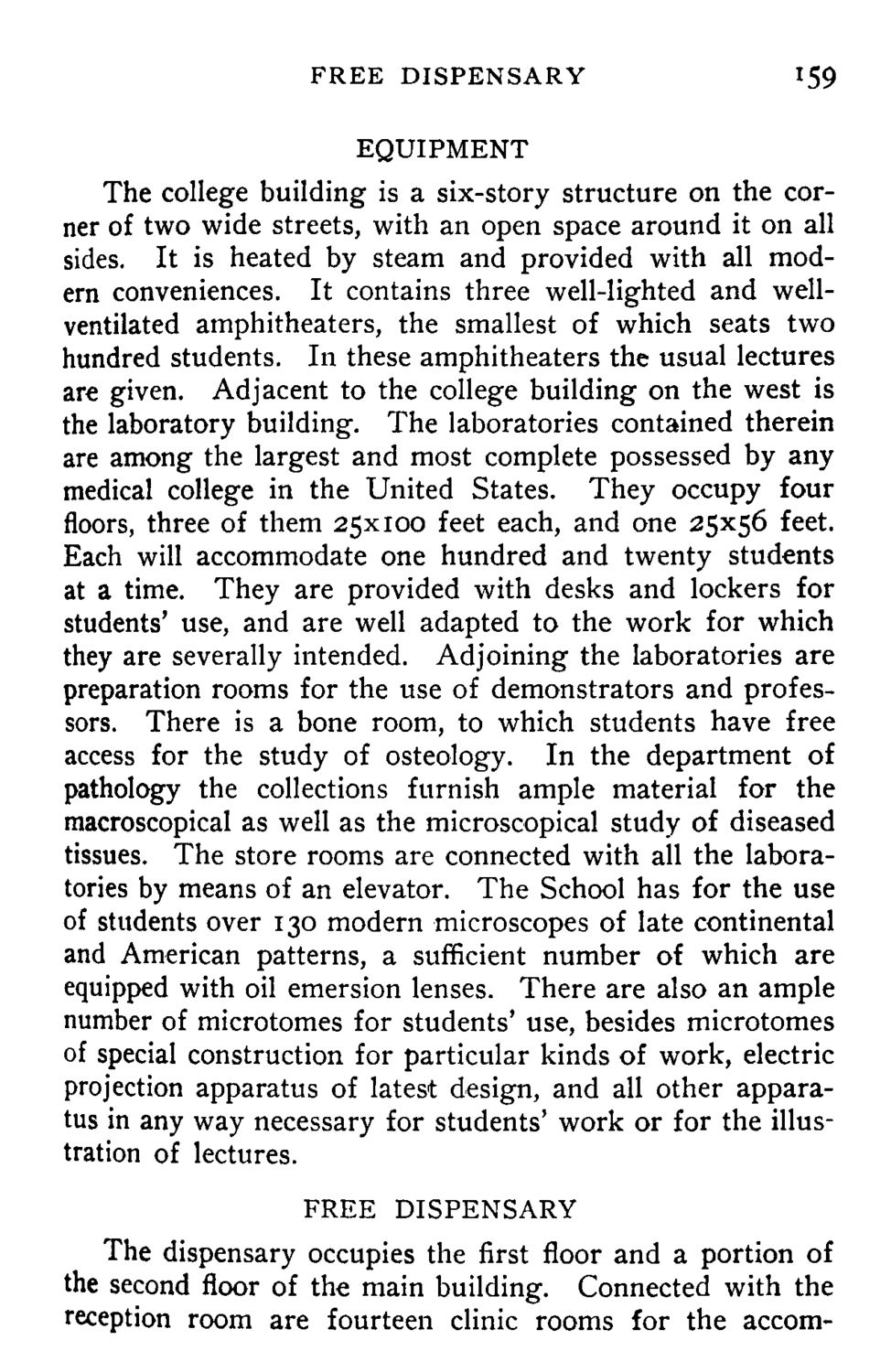 FREE DISPENSARY 159

EQUIPMENT

The college building is a six-story structure on the corner of two wide streets, with an open space around it on all sides. It is heated by steam and provided with all modern conveniences. It contains three well-lighted and well-ventilated amphitheaters, the smallest of which seats two hundred students. In these amphitheaters the usual lectures are given. Adjacent to the college building on the west is the laboratory building. The laboratories contained therein are among the largest and most complete possessed by any medical college in the United States. They occupy four floors, three of them 25x100 feet each, and one 25x56 feet. Each will accommodate one hundred and twenty students at a time. They are provided with desks and lockers for students' use, and are well adapted to the work for which they are severally intended. Adjoining the laboratories are preparation rooms for the use of demonstrators and professors. There is a bone room, to which students have free access for the study of osteology. In the department of pathology the collections furnish ample material for the macroscopical as well as the microscopical study of diseased tissues. The store rooms are connected with all the laboratories by means of an elevator. The School has for the use of students over 130 modern microscopes of late continental and American patterns, a sufficient number of which are equipped with oil emersion lenses. There are also an ample number of microtomes for students' use, besides microtomes of special construction for particular kinds of work, electric projection apparatus of latest design, and all other apparatus in any way necessary for students' work or for the illustration of lectures.

FREE DISPENSARY

The dispensary occupies the first floor and a portion of the second floor of the main building. Connected with the reception room are fourteen clinic rooms for the accom-